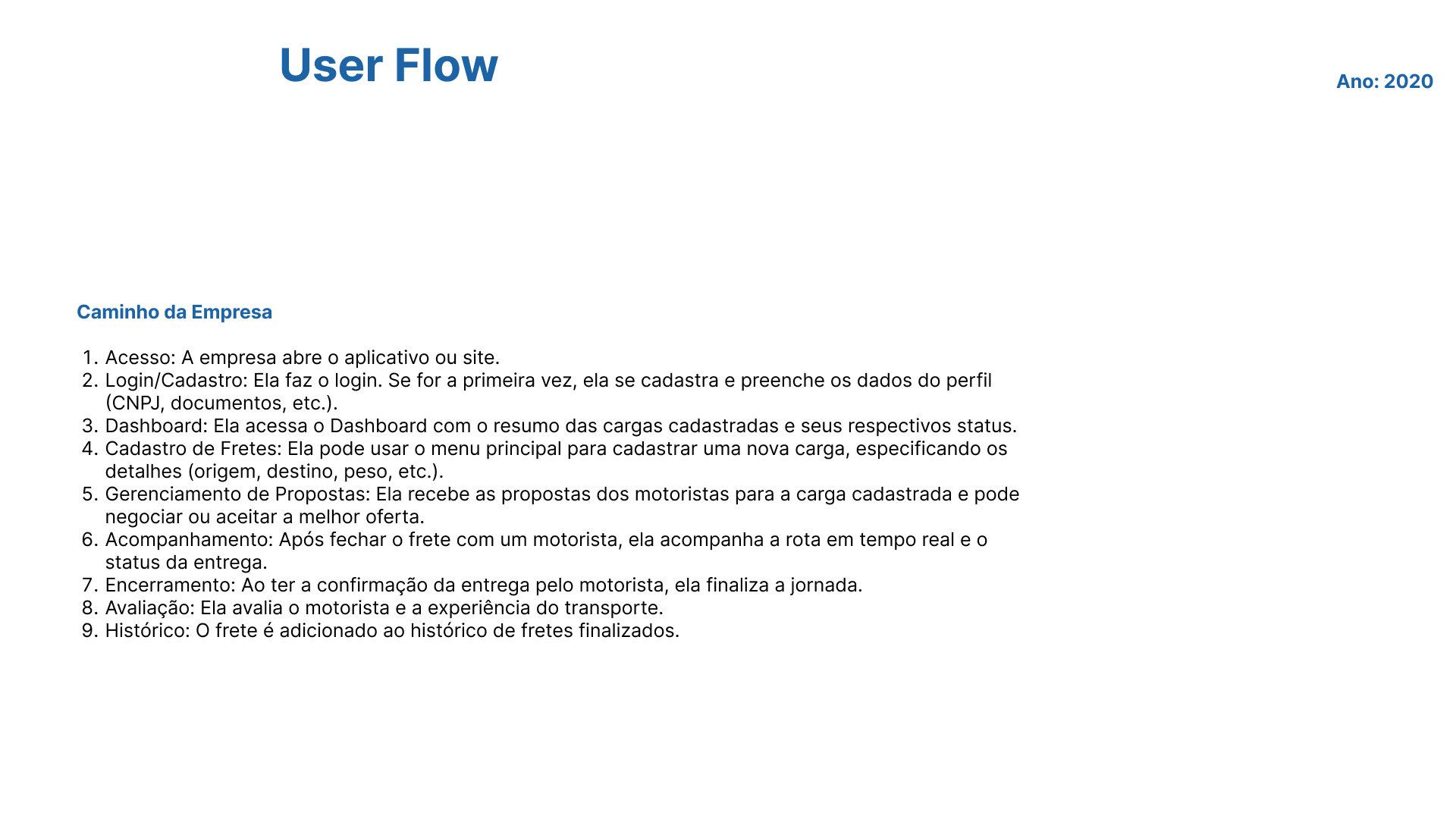 User Flow

Ano: 2020

Caminho da Empresa

1. Acesso: A empresa abre o aplicativo ou site.
2. Login/Cadastro: Ela faz o login. Se for a primeira vez, ela se cadastra e preenche os dados do perfil (CNPJ, documentos, etc.).
3. Dashboard: Ela acessa o Dashboard com o resumo das cargas cadastradas e seus respectivos status.
4. Cadastro de Fretes: Ela pode usar o menu principal para cadastrar uma nova carga, especificando os detalhes (origem, destino, peso, etc.).
5. Gerenciamento de Propostas: Ela recebe as propostas dos motoristas para a carga cadastrada e pode negociar ou aceitar a melhor oferta.
6. Acompanhamento: Após fechar o frete com um motorista, ela acompanha a rota em tempo real e o status da entrega.
7. Encerramento: Ao ter a confirmação da entrega pelo motorista, ela finaliza a jornada.
8. Avaliação: Ela avalia o motorista e a experiência do transporte.
9. Histórico: O frete é adicionado ao histórico de fretes finalizados.